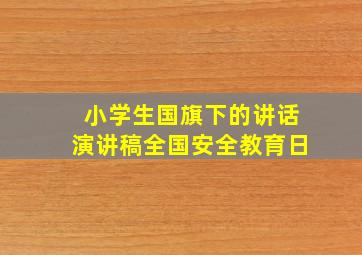 小学生国旗下的讲话
演讲稿全国安全教育日